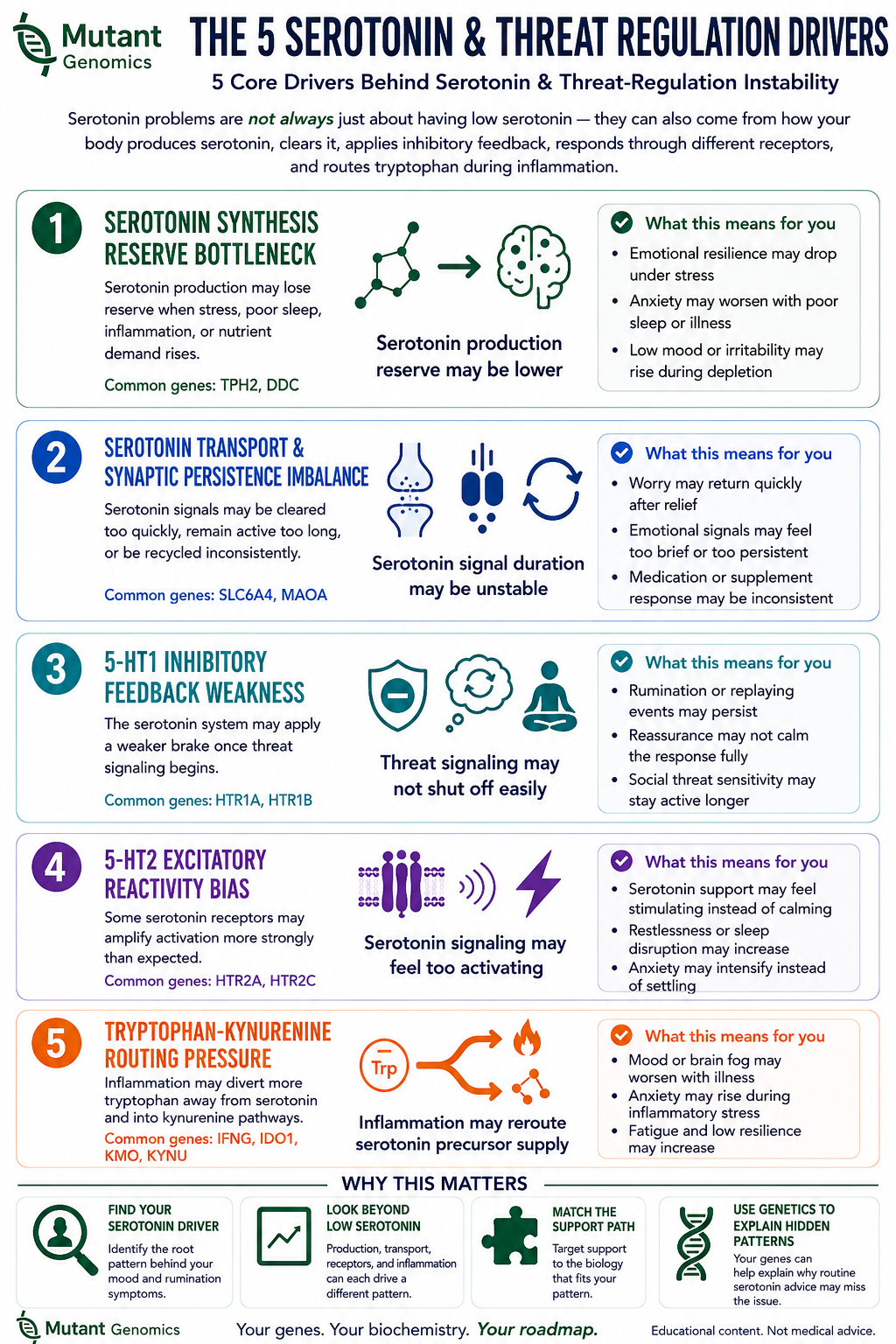 Mutant Genomics

THE 5 SEROTONIN & THREAT REGULATION DRIVERS

5 Core Drivers Behind Serotonin & Threat-Regulation Instability

Serotonin problems are not always just about having low serotonin — they can also come from how your body produces serotonin, clears it, applies inhibitory feedback, responds through different receptors, and routes tryptophan during inflammation.

1

SEROTONIN SYNTHESIS RESERVE BOTTLENECK

Serotonin production may lose reserve when stress, poor sleep, inflammation, or nutrient demand rises.

Common genes: TPH2, DDC

Serotonin production reserve may be lower

What this means for you

• Emotional resilience may drop under stress
• Anxiety may worsen with poor sleep or illness
• Low mood or irritability may rise during depletion

2

SEROTONIN TRANSPORT & SYNAPTIC PERSISTENCE IMBALANCE

Serotonin signals may be cleared too quickly, remain active too long, or be recycled inconsistently.

Common genes: SLC6A4, MAOA

Serotonin signal duration may be unstable

What this means for you

• Worry may return quickly after relief
• Emotional signals may feel too brief or too persistent
• Medication or supplement response may be inconsistent

3

5-HT1 INHIBITORY FEEDBACK WEAKNESS

The serotonin system may apply a weaker brake once threat signaling begins.

Common genes: HTR1A, HTR1B

Threat signaling may not shut off easily

What this means for you

• Rumination or replaying events may persist
• Reassurance may not calm the response fully
• Social threat sensitivity may stay active longer

4

5-HT2 EXCITATORY REACTIVITY BIAS

Some serotonin receptors may amplify activation more strongly than expected.

Common genes: HTR2A, HTR2C

Serotonin signaling may feel too activating

What this means for you

• Serotonin support may feel stimulating instead of calming
• Restlessness or sleep disruption may increase
• Anxiety may intensify instead of settling

5

TRYPTOPHAN-KYNURENINE ROUTING PRESSURE

Inflammation may divert more tryptophan away from serotonin and into kynurenine pathways.

Common genes: IFNG, IDO1, KMO, KYNU

Trp

Inflammation may reroute serotonin precursor supply

What this means for you

• Mood or brain fog may worsen with illness
• Anxiety may rise during inflammatory stress
• Fatigue and low resilience may increase

WHY THIS MATTERS

FIND YOUR SEROTONIN DRIVER

Identify the root pattern behind your mood and rumination symptoms.

LOOK BEYOND LOW SEROTONIN

Production, transport, receptors, and inflammation can each drive a different pattern.

MATCH THE SUPPORT PATH

Target support to the biology that fits your pattern.

USE GENETICS TO EXPLAIN HIDDEN PATTERNS

Your genes can help explain why routine serotonin advice may miss the issue.

Mutant Genomics

Your genes. Your biochemistry. Your roadmap.

Educational content. Not medical advice.